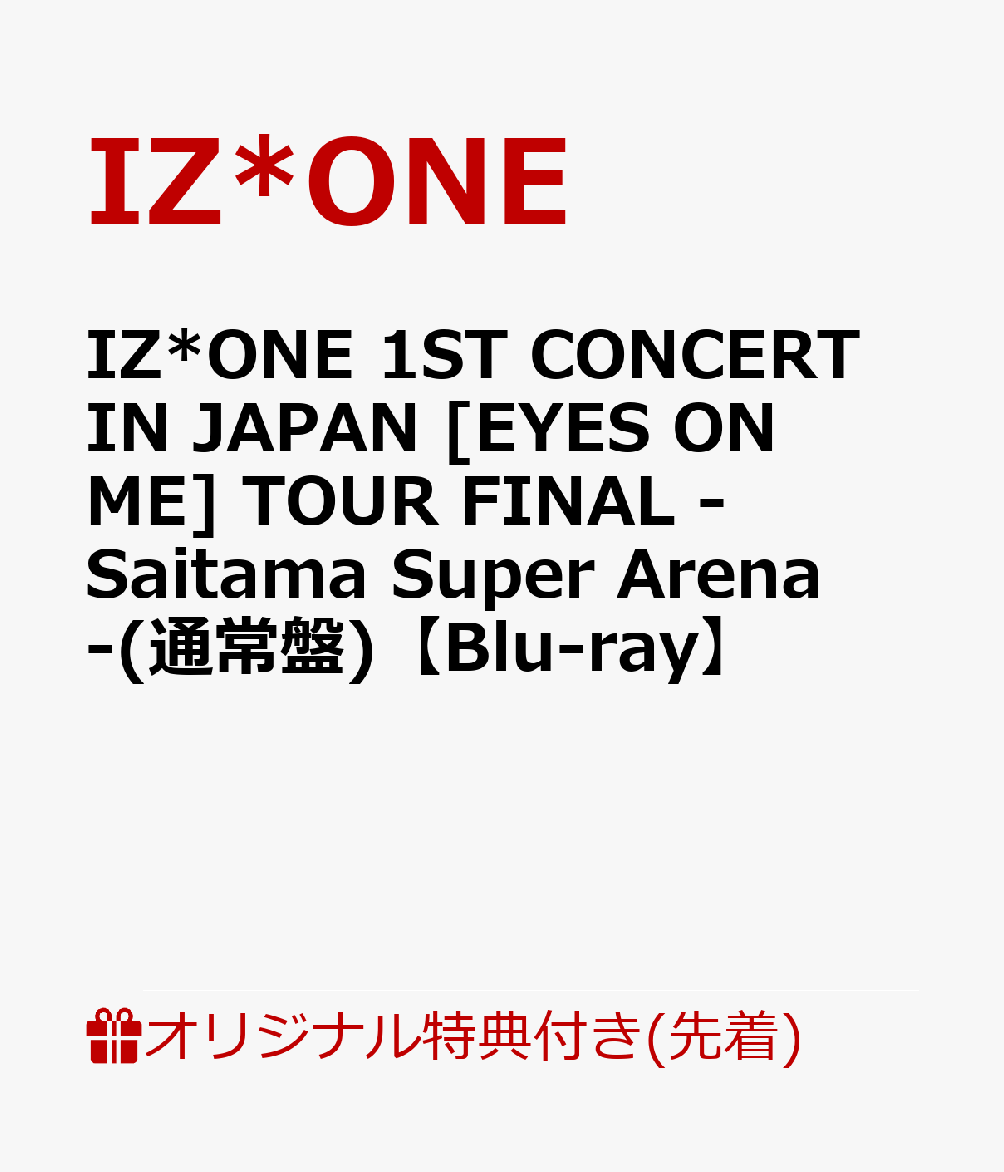 IZ*ONE

IZ*ONE 1ST CONCERT IN JAPAN [EYES ON ME] TOUR FINAL -Saitama Super Arena -(通常盤)【Blu-ray】

オリジナル特典付き(先着)